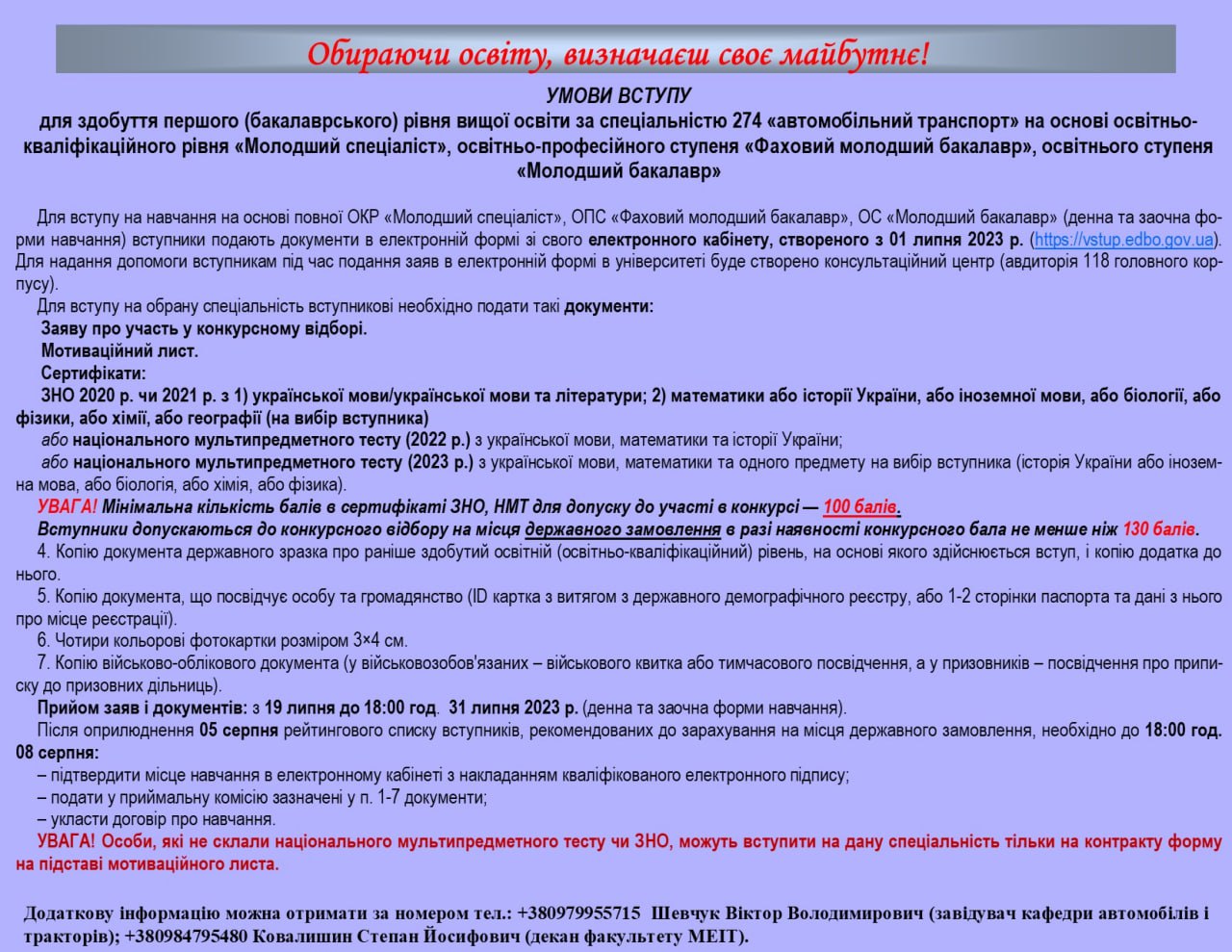 Обираючи освіту, визначаєш своє майбутнє!

УМОВИ ВСТУПУ
для здобуття першого (бакалаврського) рівня вищої освіти за спеціальністю 274 «автомобільний транспорт» на основі освітньо-кваліфікаційного рівня «Молодший спеціаліст», освітньо-професійного ступеня «Фаховий молодший бакалавр», освітнього ступеня «Молодший бакалавр»

Для вступу на навчання на основі повної ОКР «Молодший спеціаліст», ОПС «Фаховий молодший бакалавр», ОС «Молодший бакалавр» (денна та заочна форми навчання) вступники подають документи в електронній формі зі свого електронного кабінету, створеного з 01 липня 2023 р. (https://vstup.edbo.gov.ua). Для надання допомоги вступникам під час подання заяв в електронній формі в університеті буде створено консультаційний центр (авдиторія 118 головного корпусу).

Для вступу на обрану спеціальність вступникові необхідно подати такі документи:
Заяву про участь у конкурсному відборі.
Мотиваційний лист.
Сертифікати:
ЗНО 2020 р. чи 2021 р. з 1) української мови/української мови та літератури; 2) математики або історії України, або іноземної мови, або біології, або фізики, або хімії, або географії (на вибір вступника)
або національного мультипредметного тесту (2022 р.) з української мови, математики та історії України;
або національного мультипредметного тесту (2023 р.) з української мови, математики та одного предмету на вибір вступника (історія України або іноземна мова, або біологія, або хімія, або фізика).
УВАГА! Мінімальна кількість балів в сертифікаті ЗНО, НМТ для допуску до участі в конкурсі — 100 балів.
Вступники допускаються до конкурсного відбору на місця державного замовлення в разі наявності конкурсного бала не менше ніж 130 балів.
4. Копію документа державного зразка про раніше здобутий освітній (освітньо-кваліфікаційний) рівень, на основі якого здійснюється вступ, і копію додатка до нього.
5. Копію документа, що посвідчує особу та громадянство (ID картка з витягом з державного демографічного реєстру, або 1-2 сторінки паспорта та дані з нього про місце реєстрації).
6. Чотири кольорові фотокартки розміром 3×4 см.
7. Копію військово-облікового документа (у військовозобов'язаних – військового квитка або тимчасового посвідчення, а у призовників – посвідчення про приписку до призовних дільниць).
Прийом заяв і документів: з 19 липня до 18:00 год. 31 липня 2023 р. (денна та заочна форми навчання).
Після оприлюднення 05 серпня рейтингового списку вступників, рекомендованих до зарахування на місця державного замовлення, необхідно до 18:00 год. 08 серпня:
– підтвердити місце навчання в електронному кабінеті з накладанням кваліфікованого електронного підпису;
– подати у приймальну комісію зазначені у п. 1-7 документи;
– укласти договір про навчання.
УВАГА! Особи, які не склали національного мультипредметного тесту чи ЗНО, можуть вступити на дану спеціальність тільки на контракту форму на підставі мотиваційного листа.

Додаткову інформацію можна отримати за номером тел.: +380979955715 Шевчук Віктор Володимирович (завідувач кафедри автомобілів і тракторів); +380984795480 Ковалишин Степан Йосифович (декан факультету МЕІТ).